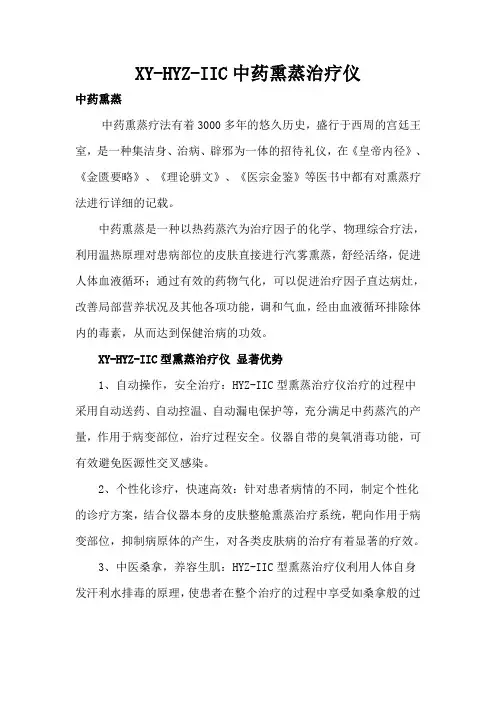 XY-HYZ-IIC 中药熏蒸治疗仪

中药熏蒸

中药熏蒸疗法有着 3000 多年的悠久历史，盛行于西周的宫廷王室，是一种集洁身、治病、辟邪为一体的招待礼仪，在《皇帝内径》、《金匮要略》、《理论骈文》、《医宗金鉴》等医书中都有对熏蒸疗法进行详细的记载。

中药熏蒸是一种以热药蒸汽为治疗因子的化学、物理综合疗法，利用温热原理对患病部位的皮肤直接进行汽雾熏蒸，舒经活络，促进人体血液循环；通过有效的药物气化，可以促进治疗因子直达病灶，改善局部营养状况及其他各项功能，调和气血，经由血液循环排除体内的毒素，从而达到保健治病的功效。

XY-HYZ-IIC 型熏蒸治疗仪 显著优势

1、自动操作，安全治疗：HYZ-IIC 型熏蒸治疗仪治疗的过程中采用自动送药、自动控温、自动漏电保护等，充分满足中药蒸汽的产量，作用于病变部位，治疗过程安全。仪器自带的臭氧消毒功能，可有效避免医源性交叉感染。

2、个性化诊疗，快速高效：针对患者病情的不同，制定个性化的诊疗方案，结合仪器本身的皮肤整舱熏蒸治疗系统，靶向作用于病变部位，抑制病原体的产生，对各类皮肤病的治疗有着显著的疗效。

3、中医桑拿，养容生肌：HYZ-IIC 型熏蒸治疗仪利用人体自身发汗利水排毒的原理，使患者在整个治疗的过程中享受如桑拿般的过